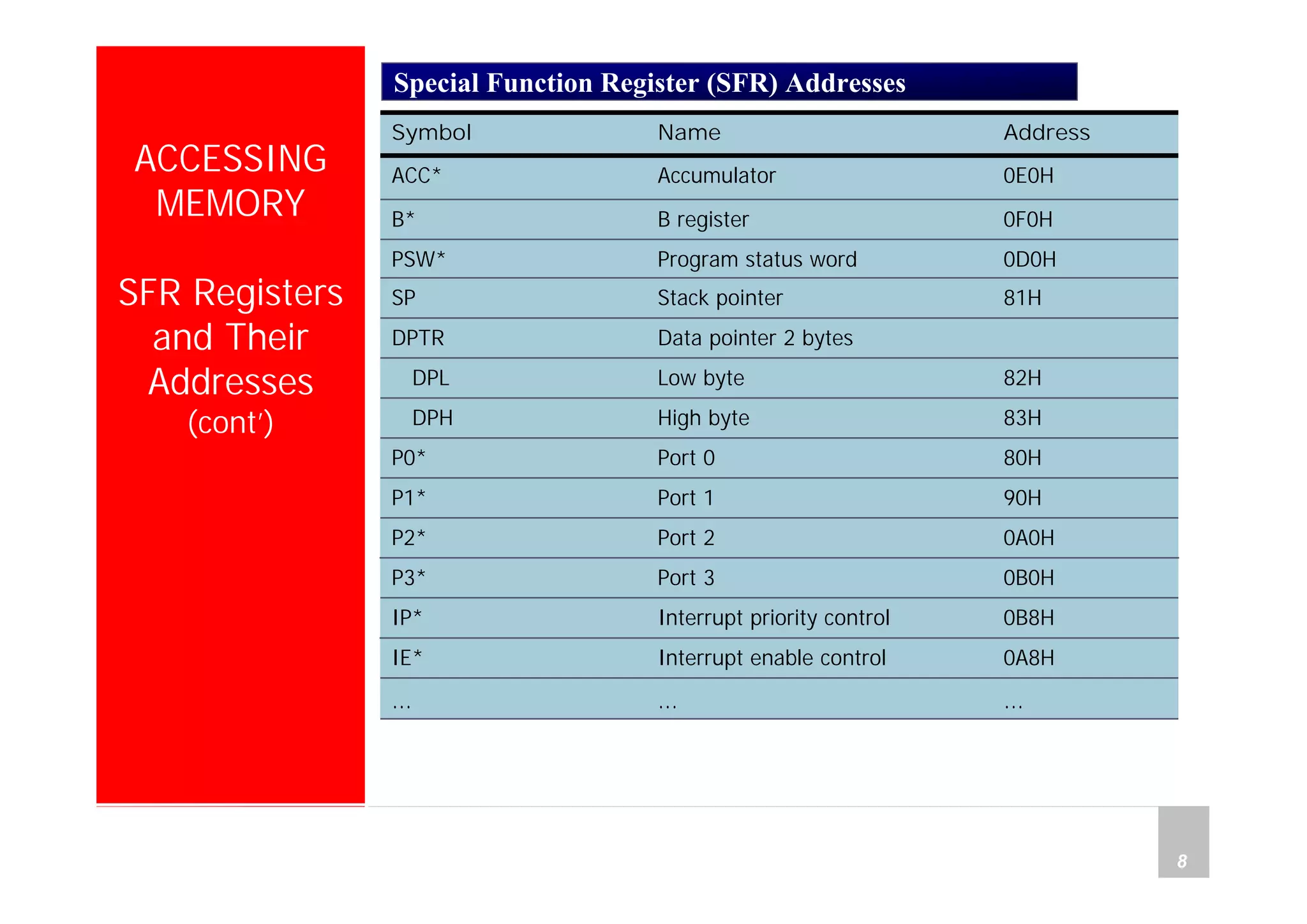 ACCESSING MEMORY

SFR Registers and Their Addresses (cont')

Special Function Register (SFR) Addresses

| Symbol | Name | Address |
|---|---|---|
| ACC* | Accumulator | 0E0H |
| B* | B register | 0F0H |
| PSW* | Program status word | 0D0H |
| SP | Stack pointer | 81H |
| DPTR | Data pointer 2 bytes | |
| DPL | Low byte | 82H |
| DPH | High byte | 83H |
| P0* | Port 0 | 80H |
| P1* | Port 1 | 90H |
| P2* | Port 2 | 0A0H |
| P3* | Port 3 | 0B0H |
| IP* | Interrupt priority control | 0B8H |
| IE* | Interrupt enable control | 0A8H |
| … | … | … |

8